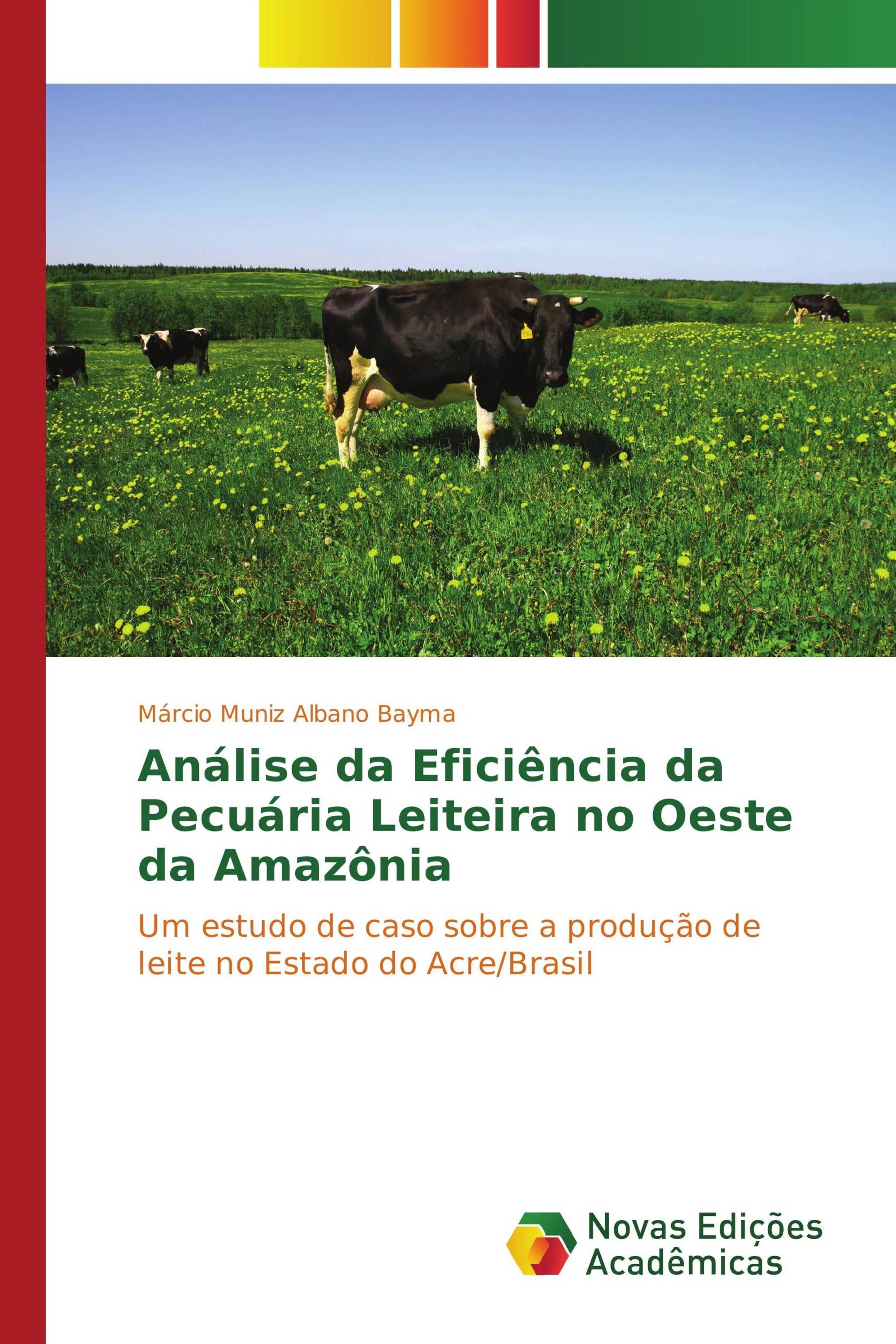 Márcio Muniz Albano Bayma

Análise da Eficiência da Pecuária Leiteira no Oeste da Amazônia

Um estudo de caso sobre a produção de leite no Estado do Acre/Brasil

Novas Edições Acadêmicas